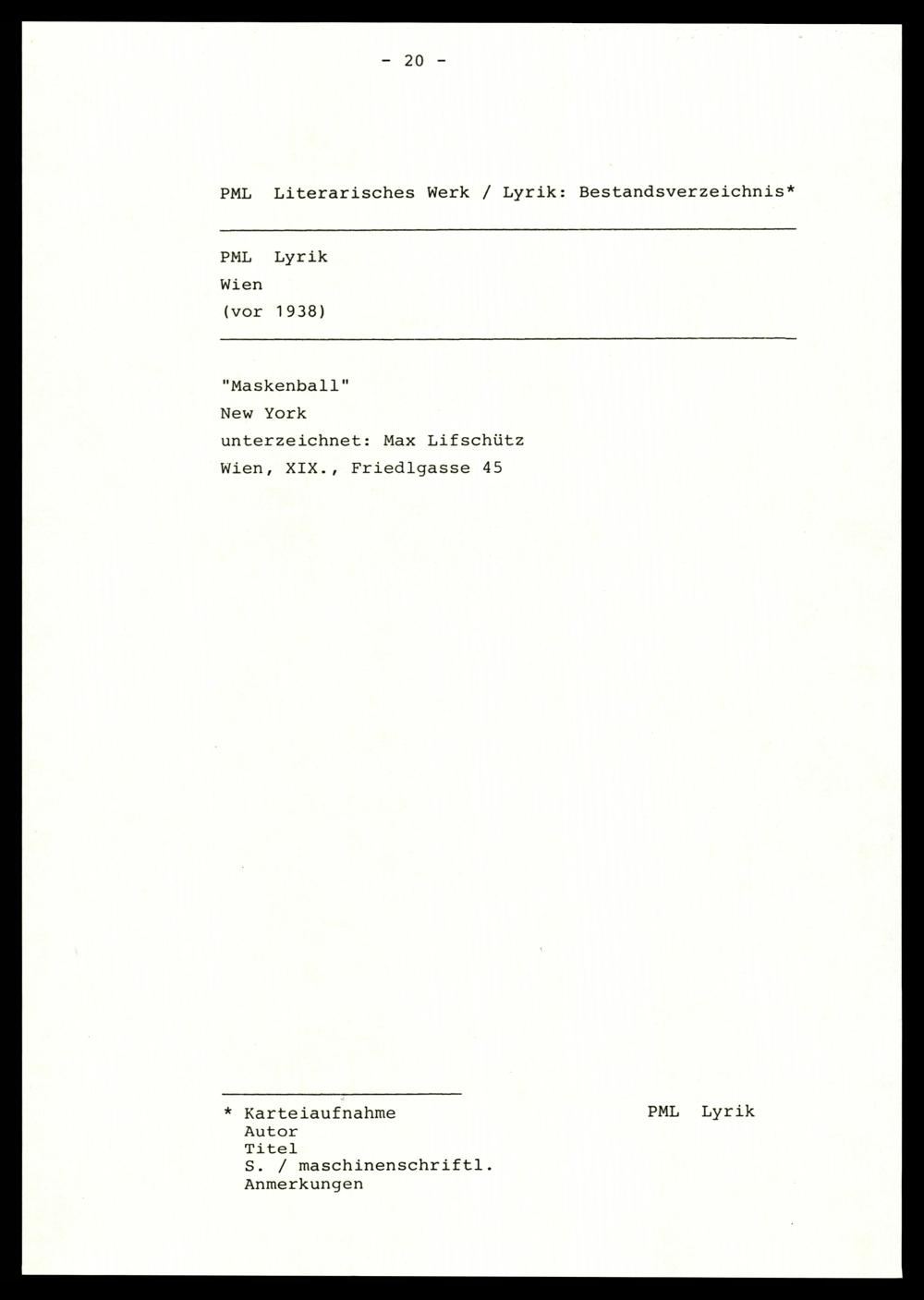 - 20 -

PML Literarisches Werk / Lyrik: Bestandsverzeichnis*

PML Lyrik
Wien
(vor 1938)

"Maskenball"
New York
unterzeichnet: Max Lifschütz
Wien, XIX., Friedlgasse 45

* Karteiaufnahme
Autor
Titel
S. / maschinenschriftl.
Anmerkungen

PML Lyrik